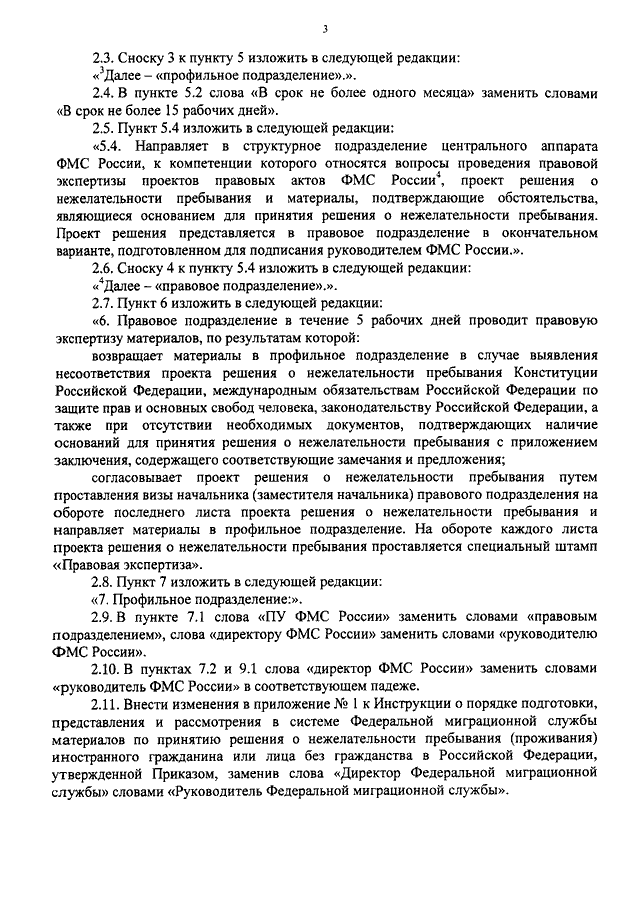 3

2.3. Сноску 3 к пункту 5 изложить в следующей редакции:
«$^3$Далее – «профильное подразделение».».

2.4. В пункте 5.2 слова «В срок не более одного месяца» заменить словами «В срок не более 15 рабочих дней».

2.5. Пункт 5.4 изложить в следующей редакции:
«5.4. Направляет в структурное подразделение центрального аппарата ФМС России, к компетенции которого относятся вопросы проведения правовой экспертизы проектов правовых актов ФМС России$^4$, проект решения о нежелательности пребывания и материалы, подтверждающие обстоятельства, являющиеся основанием для принятия решения о нежелательности пребывания. Проект решения представляется в правовое подразделение в окончательном варианте, подготовленном для подписания руководителем ФМС России.».

2.6. Сноску 4 к пункту 5.4 изложить в следующей редакции:
«$^4$Далее – «правовое подразделение».».

2.7. Пункт 6 изложить в следующей редакции:
«6. Правовое подразделение в течение 5 рабочих дней проводит правовую экспертизу материалов, по результатам которой:

возвращает материалы в профильное подразделение в случае выявления несоответствия проекта решения о нежелательности пребывания Конституции Российской Федерации, международным обязательствам Российской Федерации по защите прав и основных свобод человека, законодательству Российской Федерации, а также при отсутствии необходимых документов, подтверждающих наличие оснований для принятия решения о нежелательности пребывания с приложением заключения, содержащего соответствующие замечания и предложения;

согласовывает проект решения о нежелательности пребывания путем проставления визы начальника (заместителя начальника) правового подразделения на обороте последнего листа проекта решения о нежелательности пребывания и направляет материалы в профильное подразделение. На обороте каждого листа проекта решения о нежелательности пребывания проставляется специальный штамп «Правовая экспертиза».

2.8. Пункт 7 изложить в следующей редакции:
«7. Профильное подразделение:».

2.9. В пункте 7.1 слова «ПУ ФМС России» заменить словами «правовым подразделением», слова «директору ФМС России» заменить словами «руководителю ФМС России».

2.10. В пунктах 7.2 и 9.1 слова «директор ФМС России» заменить словами «руководитель ФМС России» в соответствующем падеже.

2.11. Внести изменения в приложение № 1 к Инструкции о порядке подготовки, представления и рассмотрения в системе Федеральной миграционной службы материалов по принятию решения о нежелательности пребывания (проживания) иностранного гражданина или лица без гражданства в Российской Федерации, утвержденной Приказом, заменив слова «Директор Федеральной миграционной службы» словами «Руководитель Федеральной миграционной службы».